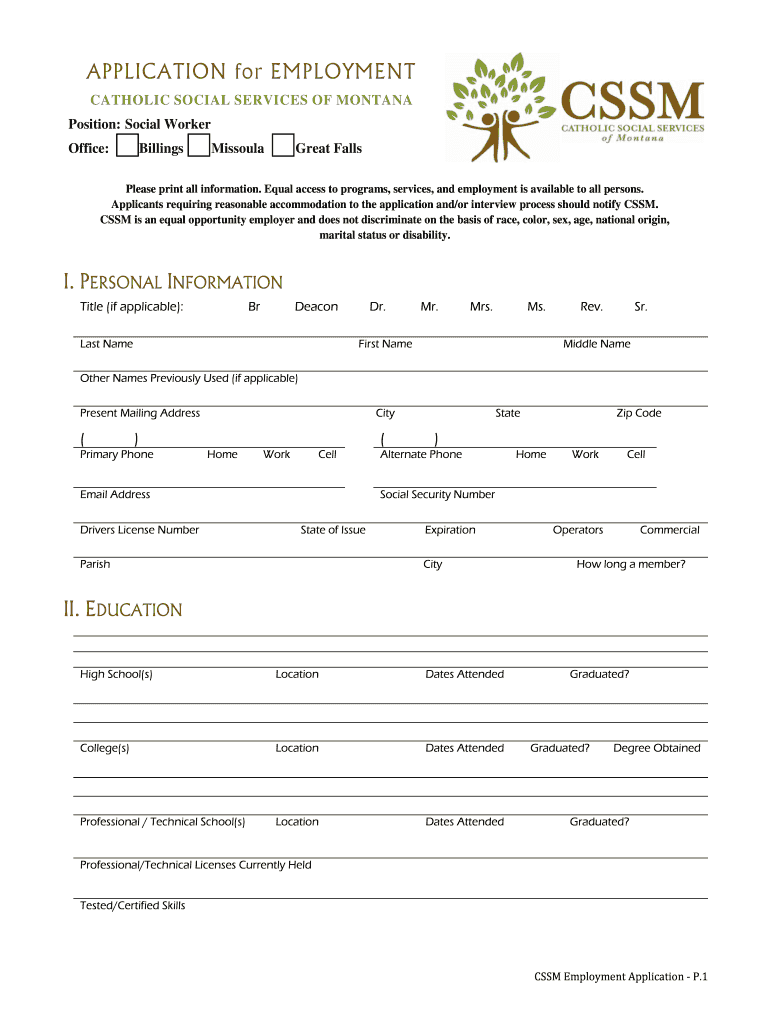 APPLICATION for EMPLOYMENT
CATHOLIC SOCIAL SERVICES OF MONTANA

CSSM
CATHOLIC SOCIAL SERVICES of Montana

Position: Social Worker
Office: Billings Missoula Great Falls

Please print all information. Equal access to programs, services, and employment is available to all persons. Applicants requiring reasonable accommodation to the application and/or interview process should notify CSSM. CSSM is an equal opportunity employer and does not discriminate on the basis of race, color, sex, age, national origin, marital status or disability.

I. PERSONAL INFORMATION

Title (if applicable): Br Deacon Dr. Mr. Mrs. Ms. Rev. Sr.

Last Name First Name Middle Name

Other Names Previously Used (if applicable)

Present Mailing Address City State Zip Code

( ) ( )
Primary Phone Home Work Cell Alternate Phone Home Work Cell

Email Address Social Security Number

Drivers License Number State of Issue Expiration Operators Commercial

Parish City How long a member?

II. EDUCATION

High School(s) Location Dates Attended Graduated?

College(s) Location Dates Attended Graduated? Degree Obtained

Professional / Technical School(s) Location Dates Attended Graduated?

Professional/Technical Licenses Currently Held

Tested/Certified Skills

CSSM Employment Application - P.1